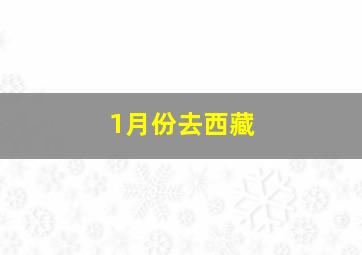 1月份去西藏